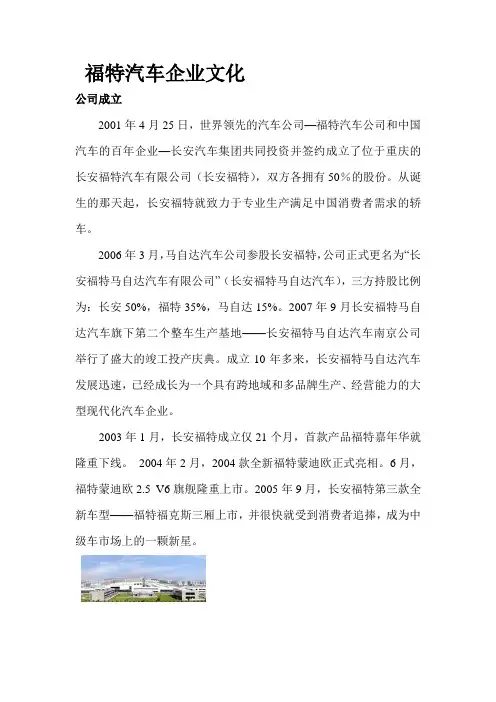 福特汽车企业文化

公司成立

2001 年 4 月 25 日，世界领先的汽车公司—福特汽车公司和中国汽车的百年企业—长安汽车集团共同投资并签约成立了位于重庆的长安福特汽车有限公司（长安福特），双方各拥有 50%的股份。从诞生的那天起，长安福特就致力于专业生产满足中国消费者需求的轿车。

2006 年 3 月，马自达汽车公司参股长安福特，公司正式更名为“长安福特马自达汽车有限公司”（长安福特马自达汽车），三方持股比例为：长安 50%，福特 35%，马自达 15%。2007 年 9 月长安福特马自达汽车旗下第二个整车生产基地——长安福特马自达汽车南京公司举行了盛大的竣工投产庆典。成立 10 年多来，长安福特马自达汽车发展迅速，已经成长为一个具有跨地域和多品牌生产、经营能力的大型现代化汽车企业。

2003 年 1 月，长安福特成立仅 21 个月，首款产品福特嘉年华就隆重下线。 2004 年 2 月，2004 款全新福特蒙迪欧正式亮相。6 月，福特蒙迪欧 2.5 V6 旗舰隆重上市。2005 年 9 月，长安福特第三款全新车型——福特福克斯三厢上市，并很快就受到消费者追捧，成为中级车市场上的一颗新星。